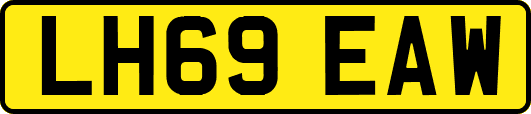 LH69 EAW